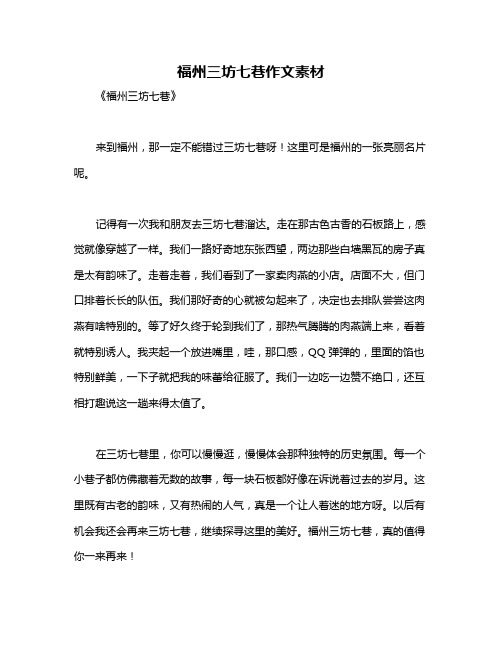 福州三坊七巷作文素材

《福州三坊七巷》

来到福州，那一定不能错过三坊七巷呀！这里可是福州的一张亮丽名片呢。

记得有一次我和朋友去三坊七巷溜达。走在那古色古香的石板路上，感觉就像穿越了一样。我们一路好奇地东张西望，两边那些白墙黑瓦的房子真是太有韵味了。走着走着，我们看到了一家卖肉燕的小店。店面不大，但门口排着长长的队伍。我们那好奇的心就被勾起来了，决定也去排队尝尝这肉燕有啥特别的。等了好久终于轮到我们了，那热气腾腾的肉燕端上来，看着就特别诱人。我夹起一个放进嘴里，哇，那口感，QQ 弹弹的，里面的馅也特别鲜美，一下子就把我的味蕾给征服了。我们一边吃一边赞不绝口，还互相打趣说这一趟来得太值了。

在三坊七巷里，你可以慢慢逛，慢慢体会那种独特的历史氛围。每一个小巷子都仿佛藏着无数的故事，每一块石板都好像在诉说着过去的岁月。这里既有古老的韵味，又有热闹的人气，真是一个让人着迷的地方呀。以后有机会我还会再来三坊七巷，继续探寻这里的美好。福州三坊七巷，真的值得你一来再来！